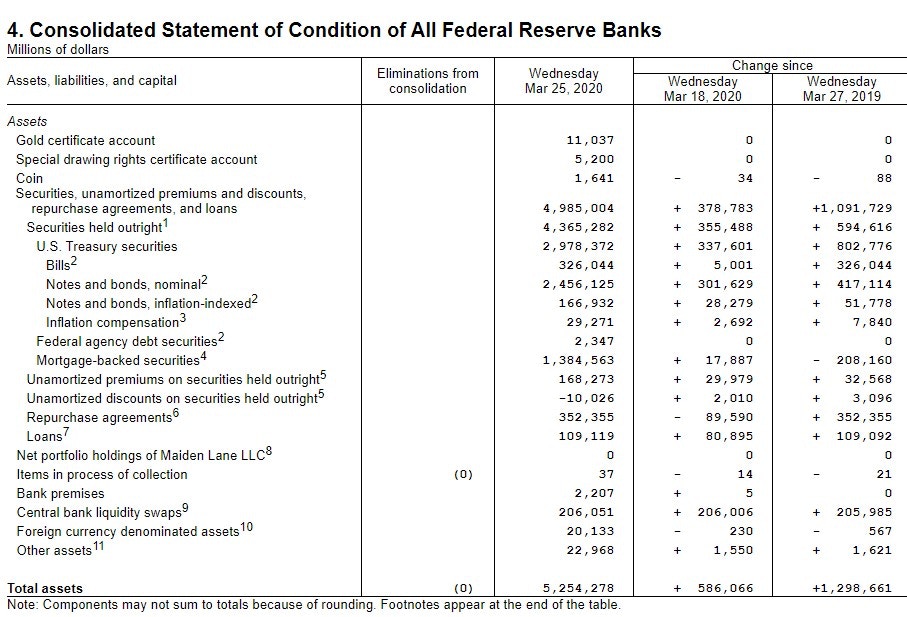 4. Consolidated Statement of Condition of All Federal Reserve Banks
Millions of dollars

| Assets, liabilities, and capital | Eliminations from consolidation | Wednesday Mar 25, 2020 | Change since Wednesday Mar 18, 2020 | Change since Wednesday Mar 27, 2019 |
|---|---|---|---|---|
| Assets | | | | |
| Gold certificate account | | 11,037 | 0 | 0 |
| Special drawing rights certificate account | | 5,200 | 0 | 0 |
| Coin | | 1,641 | - 34 | - 88 |
| Securities, unamortized premiums and discounts, repurchase agreements, and loans | | 4,985,004 | + 378,783 | +1,091,729 |
| Securities held outright$^1$ | | 4,365,282 | + 355,488 | + 594,616 |
| U.S. Treasury securities | | 2,978,372 | + 337,601 | + 802,776 |
| Bills$^2$ | | 326,044 | + 5,001 | + 326,044 |
| Notes and bonds, nominal$^2$ | | 2,456,125 | + 301,629 | + 417,114 |
| Notes and bonds, inflation-indexed$^2$ | | 166,932 | + 28,279 | + 51,778 |
| Inflation compensation$^3$ | | 29,271 | + 2,692 | + 7,840 |
| Federal agency debt securities$^2$ | | 2,347 | 0 | 0 |
| Mortgage-backed securities$^4$ | | 1,384,563 | + 17,887 | - 208,160 |
| Unamortized premiums on securities held outright$^5$ | | 168,273 | + 29,979 | + 32,568 |
| Unamortized discounts on securities held outright$^5$ | | -10,026 | + 2,010 | + 3,096 |
| Repurchase agreements$^6$ | | 352,355 | - 89,590 | + 352,355 |
| Loans$^7$ | | 109,119 | + 80,895 | + 109,092 |
| Net portfolio holdings of Maiden Lane LLC$^8$ | | 0 | 0 | 0 |
| Items in process of collection | (0) | 37 | - 14 | - 21 |
| Bank premises | | 2,207 | + 5 | 0 |
| Central bank liquidity swaps$^9$ | | 206,051 | + 206,006 | + 205,985 |
| Foreign currency denominated assets$^{10}$ | | 20,133 | - 230 | - 567 |
| Other assets$^{11}$ | | 22,968 | + 1,550 | + 1,621 |
| Total assets | (0) | 5,254,278 | + 586,066 | +1,298,661 |

Note: Components may not sum to totals because of rounding. Footnotes appear at the end of the table.